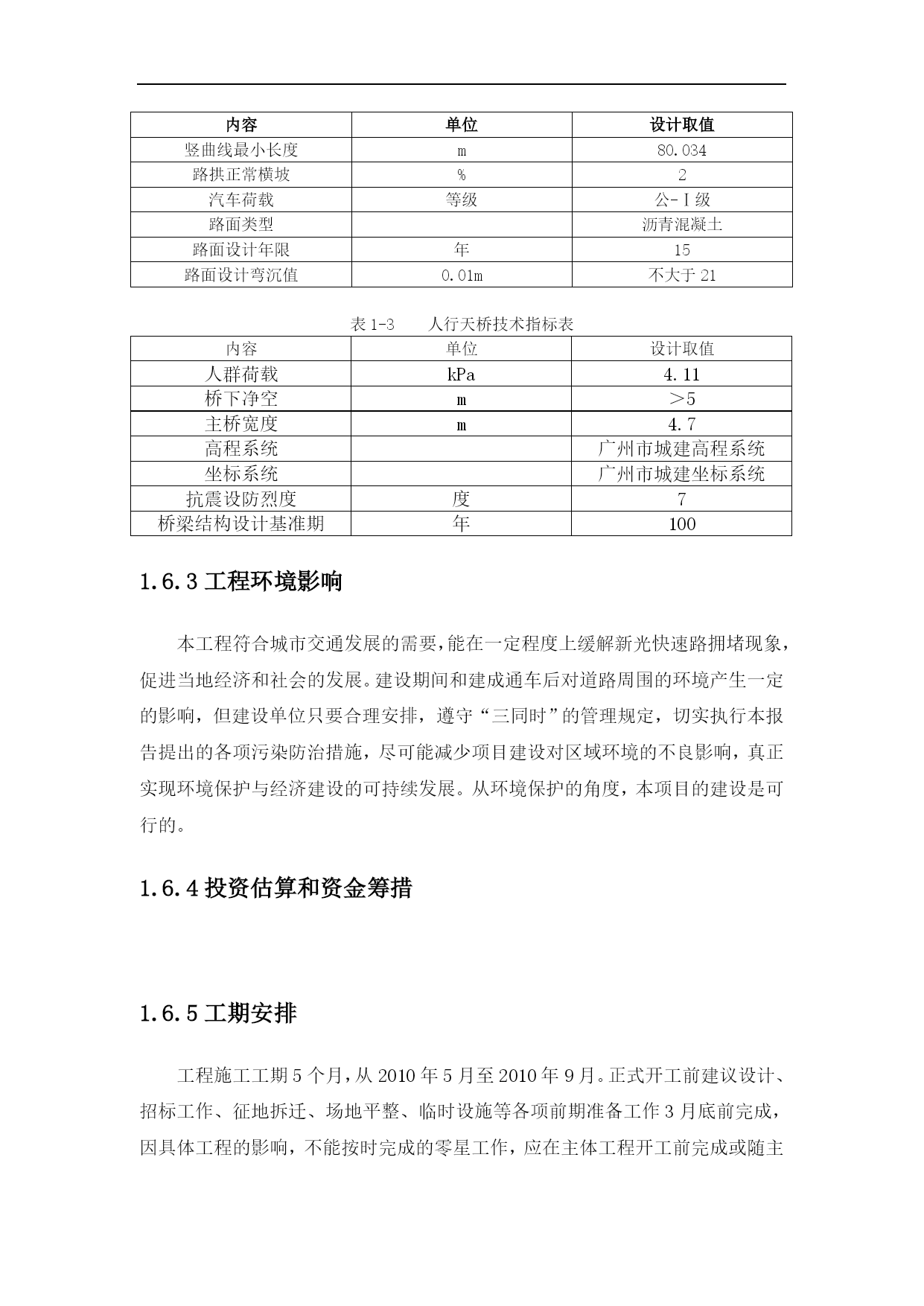 | 内容 | 单位 | 设计取值 |
|---|---|---|
| 竖曲线最小长度 | m | 80.034 |
| 路拱正常横坡 | % | 2 |
| 汽车荷载 | 等级 | 公-Ⅰ级 |
| 路面类型 | | 沥青混凝土 |
| 路面设计年限 | 年 | 15 |
| 路面设计弯沉值 | 0.01m | 不大于 21 |

表 1-3　　人行天桥技术指标表

| 内容 | 单位 | 设计取值 |
|---|---|---|
| 人群荷载 | kPa | 4.11 |
| 桥下净空 | m | ＞5 |
| 主桥宽度 | m | 4.7 |
| 高程系统 | | 广州市城建高程系统 |
| 坐标系统 | | 广州市城建坐标系统 |
| 抗震设防烈度 | 度 | 7 |
| 桥梁结构设计基准期 | 年 | 100 |

1.6.3 工程环境影响

本工程符合城市交通发展的需要，能在一定程度上缓解新光快速路拥堵现象，促进当地经济和社会的发展。建设期间和建成通车后对道路周围的环境产生一定的影响，但建设单位只要合理安排，遵守“三同时”的管理规定，切实执行本报告提出的各项污染防治措施，尽可能减少项目建设对区域环境的不良影响，真正实现环境保护与经济建设的可持续发展。从环境保护的角度，本项目的建设是可行的。

1.6.4 投资估算和资金筹措

1.6.5 工期安排

工程施工工期 5 个月，从 2010 年 5 月至 2010 年 9 月。正式开工前建议设计、招标工作、征地拆迁、场地平整、临时设施等各项前期准备工作 3 月底前完成，因具体工程的影响，不能按时完成的零星工作，应在主体工程开工前完成或随主